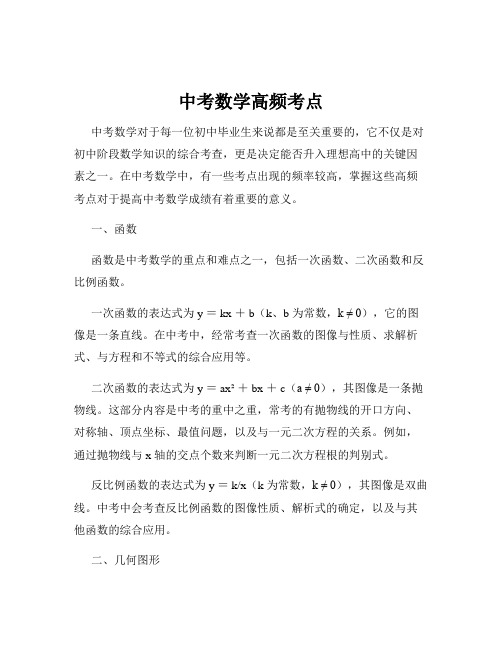 中考数学高频考点

中考数学对于每一位初中毕业生来说都是至关重要的，它不仅是对初中阶段数学知识的综合考查，更是决定能否升入理想高中的关键因素之一。在中考数学中，有一些考点出现的频率较高，掌握这些高频考点对于提高中考数学成绩有着重要的意义。

一、函数

函数是中考数学的重点和难点之一，包括一次函数、二次函数和反比例函数。

一次函数的表达式为 $y = kx + b$（k、b 为常数，$k \neq 0$），它的图像是一条直线。在中考中，经常考查一次函数的图像与性质、求解析式、与方程和不等式的综合应用等。

二次函数的表达式为 $y = ax^2 + bx + c$（$a \neq 0$），其图像是一条抛物线。这部分内容是中考的重中之重，常考的有抛物线的开口方向、对称轴、顶点坐标、最值问题，以及与一元二次方程的关系。例如，通过抛物线与 x 轴的交点个数来判断一元二次方程根的判别式。

反比例函数的表达式为 $y = k/x$（k 为常数，$k \neq 0$），其图像是双曲线。中考中会考查反比例函数的图像性质、解析式的确定，以及与其他函数的综合应用。

二、几何图形